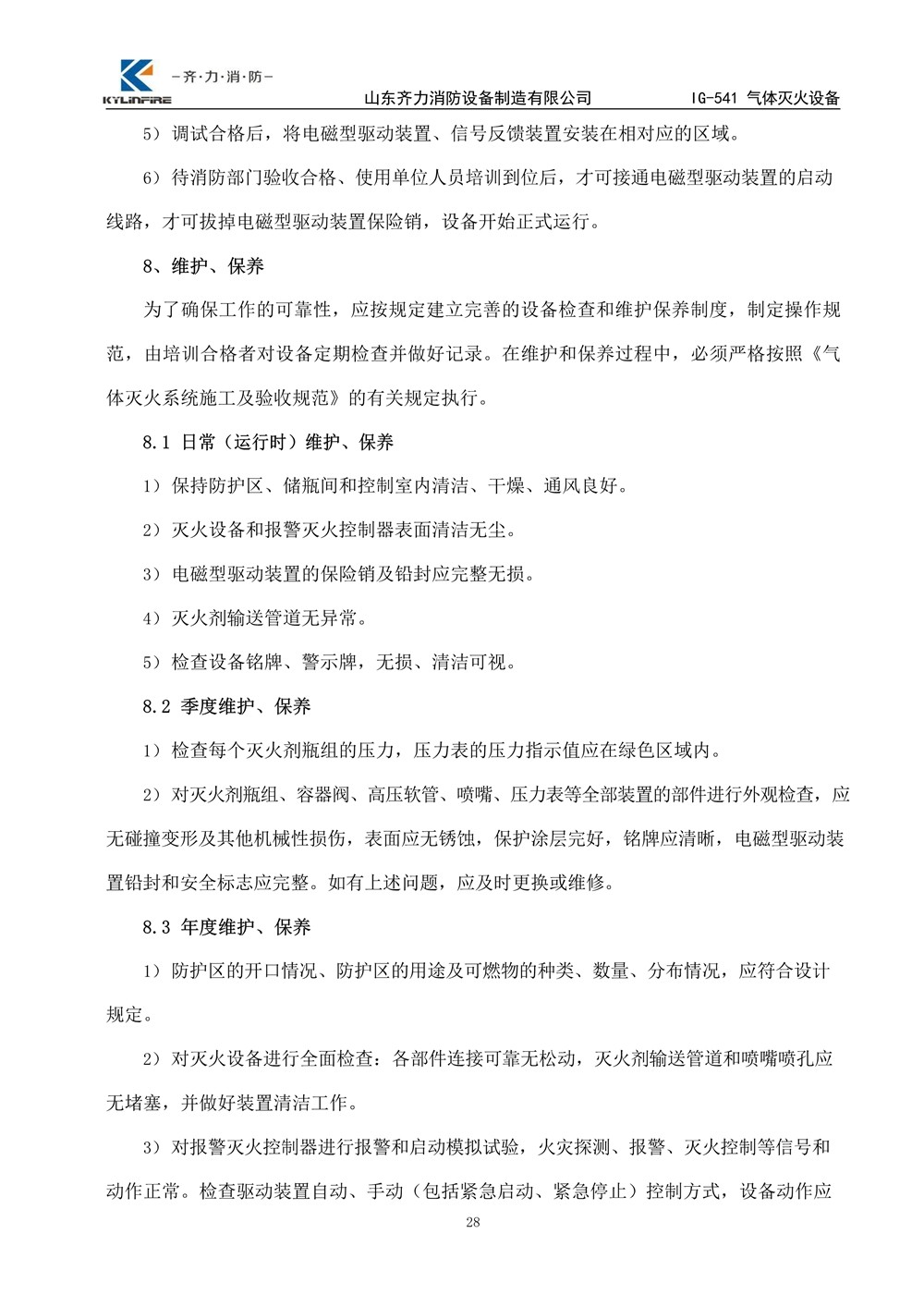 —齐·力·消·防—
KYLINFIRE
山东齐力消防设备制造有限公司　IG-541 气体灭火设备

5）调试合格后，将电磁型驱动装置、信号反馈装置安装在相对应的区域。

6）待消防部门验收合格、使用单位人员培训到位后，才可接通电磁型驱动装置的启动线路，才可拔掉电磁型驱动装置保险销，设备开始正式运行。

8、维护、保养

为了确保工作的可靠性，应按规定建立完善的设备检查和维护保养制度，制定操作规范，由培训合格者对设备定期检查并做好记录。在维护和保养过程中，必须严格按照《气体灭火系统施工及验收规范》的有关规定执行。

8.1 日常（运行时）维护、保养

1）保持防护区、储瓶间和控制室内清洁、干燥、通风良好。

2）灭火设备和报警灭火控制器表面清洁无尘。

3）电磁型驱动装置的保险销及铅封应完整无损。

4）灭火剂输送管道无异常。

5）检查设备铭牌、警示牌，无损、清洁可视。

8.2 季度维护、保养

1）检查每个灭火剂瓶组的压力，压力表的压力指示值应在绿色区域内。

2）对灭火剂瓶组、容器阀、高压软管、喷嘴、压力表等全部装置的部件进行外观检查，应无碰撞变形及其他机械性损伤，表面应无锈蚀，保护涂层完好，铭牌应清晰，电磁型驱动装置铅封和安全标志应完整。如有上述问题，应及时更换或维修。

8.3 年度维护、保养

1）防护区的开口情况、防护区的用途及可燃物的种类、数量、分布情况，应符合设计规定。

2）对灭火设备进行全面检查：各部件连接可靠无松动，灭火剂输送管道和喷嘴喷孔应无堵塞，并做好装置清洁工作。

3）对报警灭火控制器进行报警和启动模拟试验，火灾探测、报警、灭火控制等信号和动作正常。检查驱动装置自动、手动（包括紧急启动、紧急停止）控制方式，设备动作应

28